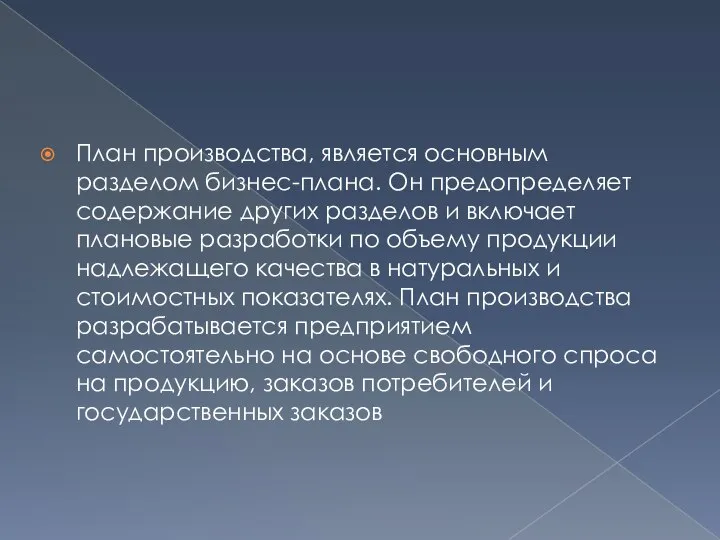 План производства, является основным разделом бизнес-плана. Он предопределяет содержание других разделов и включает плановые разработки по объему продукции надлежащего качества в натуральных и стоимостных показателях. План производства разрабатывается предприятием самостоятельно на основе свободного спроса на продукцию, заказов потребителей и государственных заказов